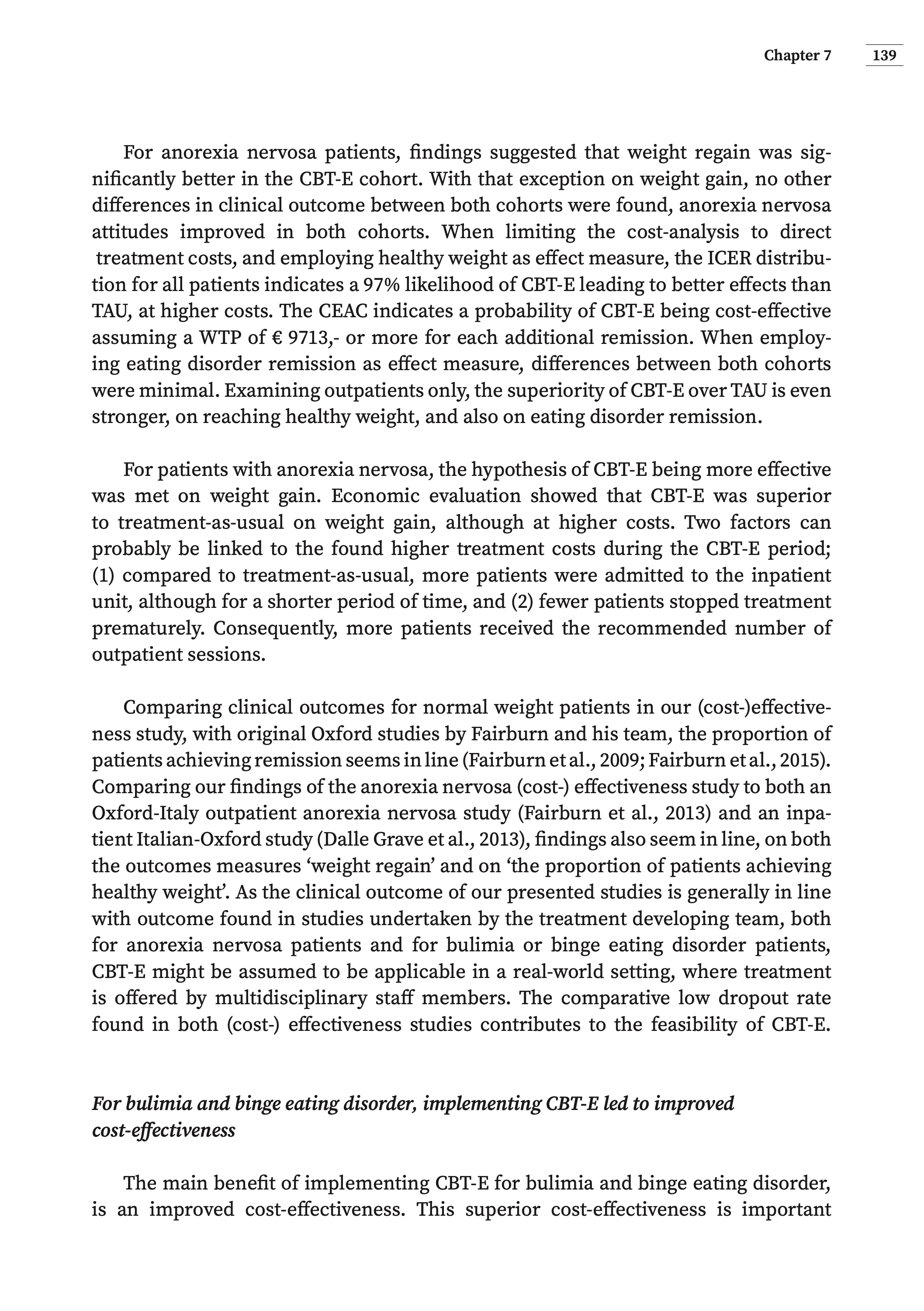 Chapter 7 139

For anorexia nervosa patients, findings suggested that weight regain was significantly better in the CBT-E cohort. With that exception on weight gain, no other differences in clinical outcome between both cohorts were found, anorexia nervosa attitudes improved in both cohorts. When limiting the cost-analysis to direct treatment costs, and employing healthy weight as effect measure, the ICER distribution for all patients indicates a 97% likelihood of CBT-E leading to better effects than TAU, at higher costs. The CEAC indicates a probability of CBT-E being cost-effective assuming a WTP of € 9713,- or more for each additional remission. When employing eating disorder remission as effect measure, differences between both cohorts were minimal. Examining outpatients only, the superiority of CBT-E over TAU is even stronger, on reaching healthy weight, and also on eating disorder remission.

For patients with anorexia nervosa, the hypothesis of CBT-E being more effective was met on weight gain. Economic evaluation showed that CBT-E was superior to treatment-as-usual on weight gain, although at higher costs. Two factors can probably be linked to the found higher treatment costs during the CBT-E period; (1) compared to treatment-as-usual, more patients were admitted to the inpatient unit, although for a shorter period of time, and (2) fewer patients stopped treatment prematurely. Consequently, more patients received the recommended number of outpatient sessions.

Comparing clinical outcomes for normal weight patients in our (cost-)effectiveness study, with original Oxford studies by Fairburn and his team, the proportion of patients achieving remission seems in line (Fairburn et al., 2009; Fairburn et al., 2015). Comparing our findings of the anorexia nervosa (cost-) effectiveness study to both an Oxford-Italy outpatient anorexia nervosa study (Fairburn et al., 2013) and an inpatient Italian-Oxford study (Dalle Grave et al., 2013), findings also seem in line, on both the outcomes measures ‘weight regain’ and on ‘the proportion of patients achieving healthy weight’. As the clinical outcome of our presented studies is generally in line with outcome found in studies undertaken by the treatment developing team, both for anorexia nervosa patients and for bulimia or binge eating disorder patients, CBT-E might be assumed to be applicable in a real-world setting, where treatment is offered by multidisciplinary staff members. The comparative low dropout rate found in both (cost-) effectiveness studies contributes to the feasibility of CBT-E.

For bulimia and binge eating disorder, implementing CBT-E led to improved cost-effectiveness

The main benefit of implementing CBT-E for bulimia and binge eating disorder, is an improved cost-effectiveness. This superior cost-effectiveness is important